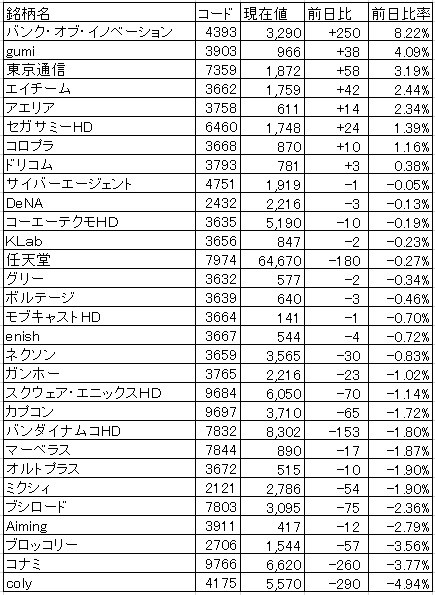 | 銘柄名 | コード | 現在値 | 前日比 | 前日比率 |
|---|---|---|---|---|
| バンク・オブ・イノベーション | 4393 | 3,290 | +250 | 8.22% |
| gumi | 3903 | 966 | +38 | 4.09% |
| 東京通信 | 7359 | 1,872 | +58 | 3.19% |
| エイチーム | 3662 | 1,759 | +42 | 2.44% |
| アエリア | 3758 | 611 | +14 | 2.34% |
| セガサミーHD | 6460 | 1,748 | +24 | 1.39% |
| コロプラ | 3668 | 870 | +10 | 1.16% |
| ドリコム | 3793 | 781 | +3 | 0.38% |
| サイバーエージェント | 4751 | 1,919 | −1 | −0.05% |
| DeNA | 2432 | 2,216 | −3 | −0.13% |
| コーエーテクモHD | 3635 | 5,190 | −10 | −0.19% |
| KLab | 3656 | 847 | −2 | −0.23% |
| 任天堂 | 7974 | 64,670 | −180 | −0.27% |
| グリー | 3632 | 577 | −2 | −0.34% |
| ボルテージ | 3639 | 640 | −3 | −0.46% |
| モブキャストHD | 3664 | 141 | −1 | −0.70% |
| enish | 3667 | 544 | −4 | −0.72% |
| ネクソン | 3659 | 3,565 | −30 | −0.83% |
| ガンホー | 3765 | 2,216 | −23 | −1.02% |
| スクウェア・エニックスHD | 9684 | 6,050 | −70 | −1.14% |
| カプコン | 9697 | 3,710 | −65 | −1.72% |
| バンダイナムコHD | 7832 | 8,302 | −153 | −1.80% |
| マーベラス | 7844 | 890 | −17 | −1.87% |
| オルトプラス | 3672 | 515 | −10 | −1.90% |
| ミクシィ | 2121 | 2,786 | −54 | −1.90% |
| ブシロード | 7803 | 3,095 | −75 | −2.36% |
| Aiming | 3911 | 417 | −12 | −2.79% |
| ブロッコリー | 2706 | 1,544 | −57 | −3.56% |
| コナミ | 9766 | 6,620 | −260 | −3.77% |
| coly | 4175 | 5,570 | −290 | −4.94% |